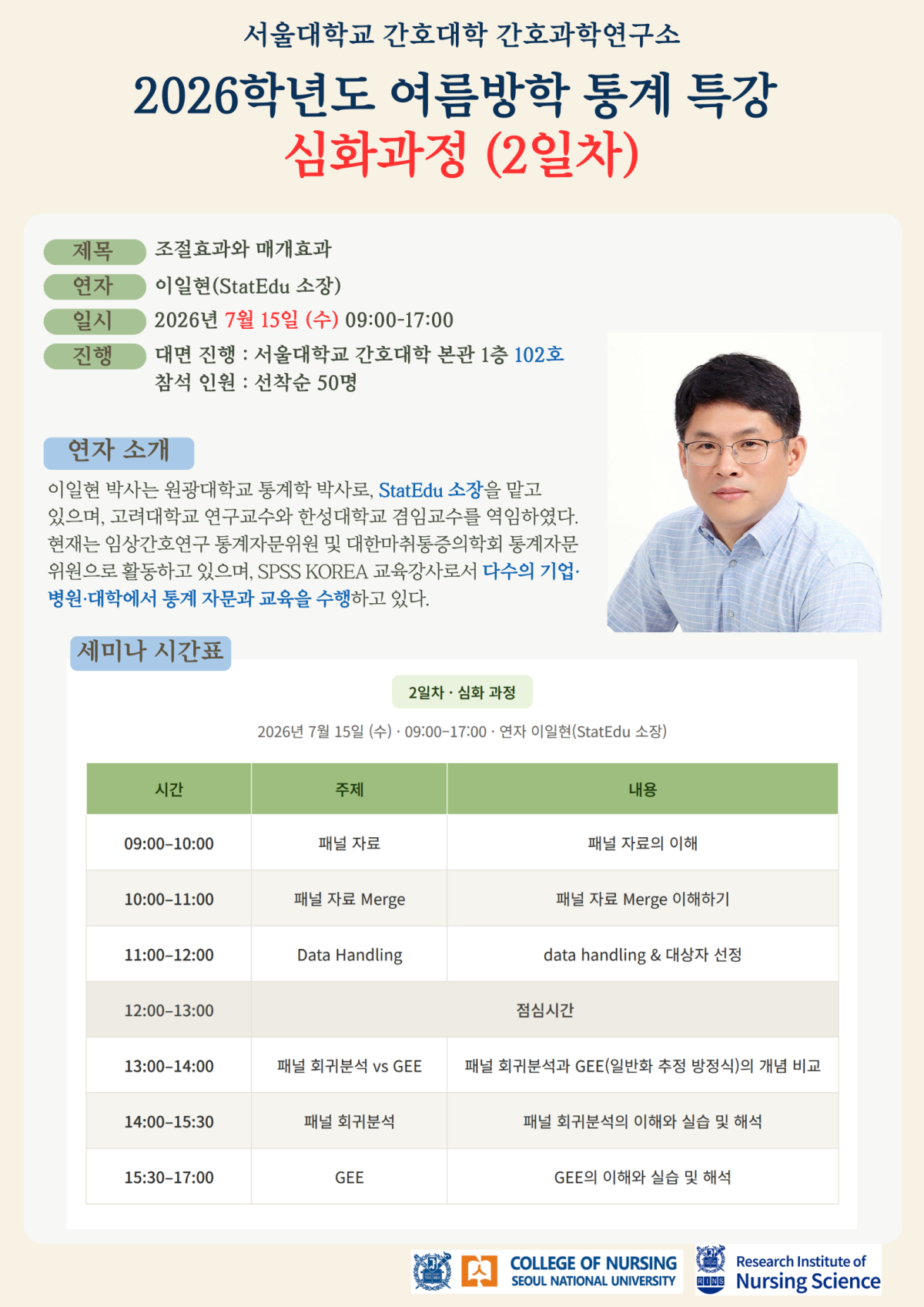 서울대학교 간호대학 간호과학연구소

2026학년도 여름방학 통계 특강

심화과정 (2일차)

제목
조절효과와 매개효과

연자
이일현(StatEdu 소장)

일시
2026년 7월 15일 (수) 09:00-17:00

진행
대면 진행 : 서울대학교 간호대학 본관 1층 102호
참석 인원 : 선착순 50명

연자 소개

이일현 박사는 원광대학교 통계학 박사로, StatEdu 소장을 맡고 있으며, 고려대학교 연구교수와 한성대학교 겸임교수를 역임하였다. 현재는 임상간호연구 통계자문위원 및 대한마취통증의학회 통계자문위원으로 활동하고 있으며, SPSS KOREA 교육강사로서 다수의 기업·병원·대학에서 통계 자문과 교육을 수행하고 있다.

세미나 시간표

2일차 · 심화 과정

2026년 7월 15일 (수) · 09:00–17:00 · 연자 이일현(StatEdu 소장)

| 시간 | 주제 | 내용 |
|---|---|---|
| 09:00–10:00 | 패널 자료 | 패널 자료의 이해 |
| 10:00–11:00 | 패널 자료 Merge | 패널 자료 Merge 이해하기 |
| 11:00–12:00 | Data Handling | data handling & 대상자 선정 |
| 12:00–13:00 | 점심시간 | |
| 13:00–14:00 | 패널 회귀분석 vs GEE | 패널 회귀분석과 GEE(일반화 추정 방정식)의 개념 비교 |
| 14:00–15:30 | 패널 회귀분석 | 패널 회귀분석의 이해와 실습 및 해석 |
| 15:30–17:00 | GEE | GEE의 이해와 실습 및 해석 |

COLLEGE OF NURSING
SEOUL NATIONAL UNIVERSITY

RINS
Research Institute of
Nursing Science